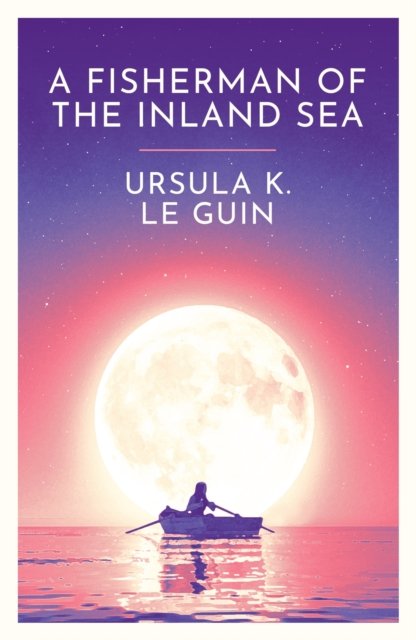 A FISHERMAN OF THE INLAND SEA

URSULA K. LE GUIN